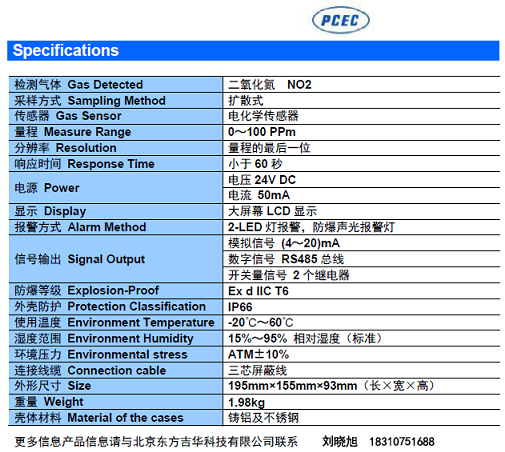 PCEC

Specifications

| 检测气体 Gas Detected | 二氧化氮 NO2 |
|---|---|
| 采样方式 Sampling Method | 扩散式 |
| 传感器 Gas Sensor | 电化学传感器 |
| 量程 Measure Range | 0～100 PPm |
| 分辨率 Resolution | 量程的最后一位 |
| 响应时间 Response Time | 小于 60 秒 |
| 电源 Power | 电压 24V DC |
| | 电流 50mA |
| 显示 Display | 大屏幕 LCD 显示 |
| 报警方式 Alarm Method | 2-LED 灯报警，防爆声光报警灯 |
| 信号输出 Signal Output | 模拟信号 (4～20)mA |
| | 数字信号 RS485 总线 |
| | 开关量信号 2 个继电器 |
| 防爆等级 Explosion-Proof | Ex d IIC T6 |
| 外壳防护 Protection Classification | IP66 |
| 使用温度 Environment Temperature | -20℃～60℃ |
| 湿度范围 Environment Humidity | 15%～95% 相对湿度（标准） |
| 环境压力 Environmental stress | ATM±10% |
| 连接线缆 Connection cable | 三芯屏蔽线 |
| 外形尺寸 Size | 195mm×155mm×93mm（长×宽×高） |
| 重量 Weight | 1.98kg |
| 壳体材料 Material of the cases | 铸铝及不锈钢 |

更多信息产品信息请与北京东方吉华科技有限公司联系 刘晓旭 18310751688